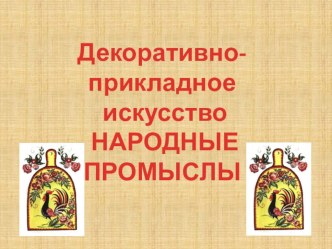 Декоративно-прикладное искусство
НАРОДНЫЕ ПРОМЫСЛЫ